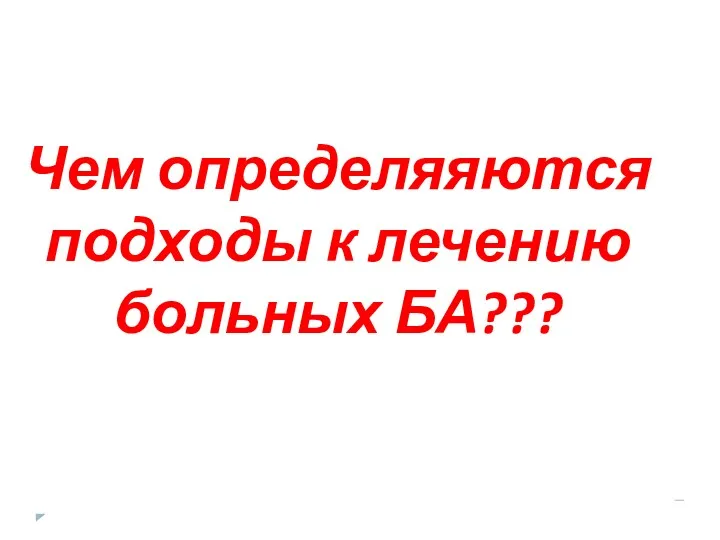 Чем определяяются подходы к лечению больных БА???